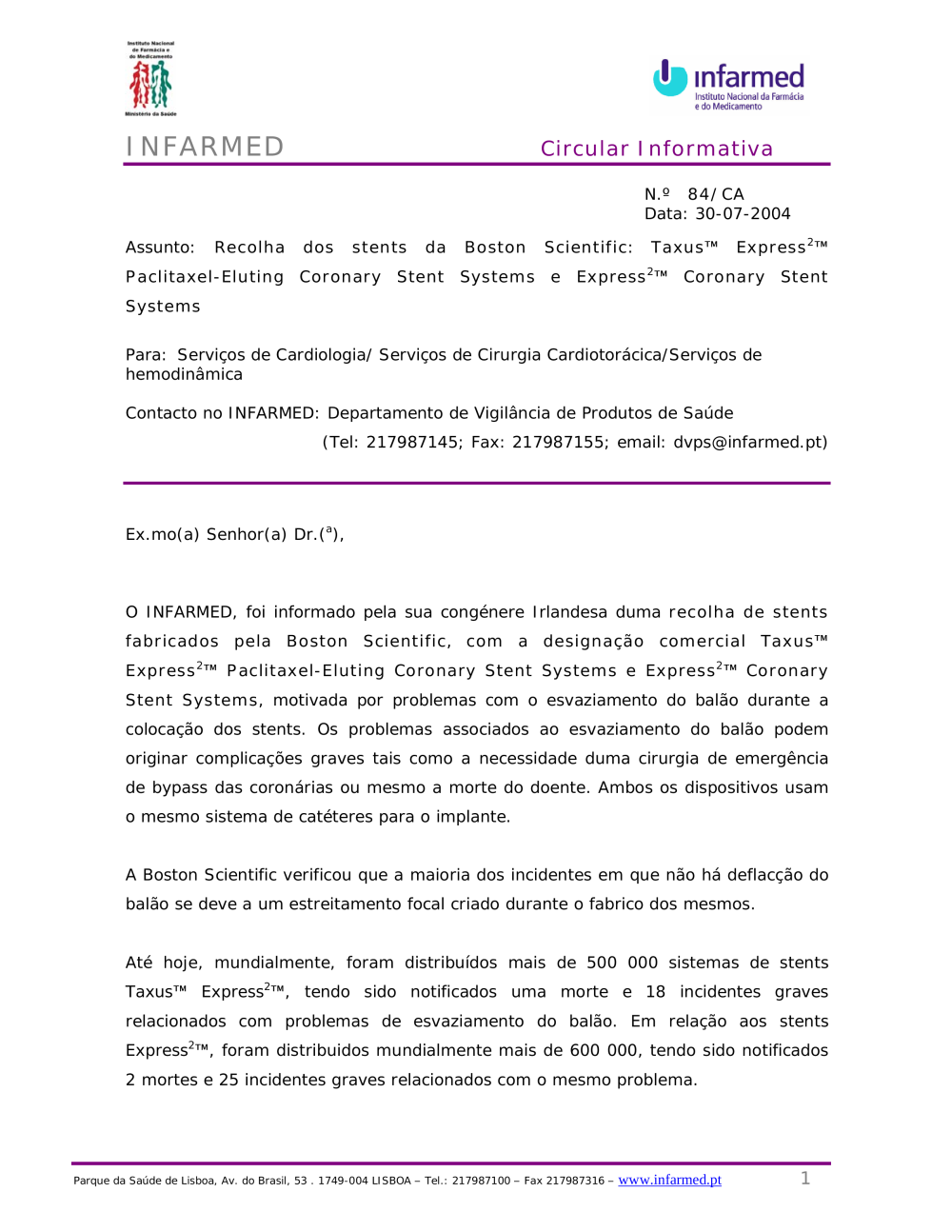 Instituto Nacional de Farmácia e do Medicamento
Ministério da Saúde

infarmed
Instituto Nacional da Farmácia e do Medicamento

INFARMED

Circular Informativa

N.º 84/CA
Data: 30-07-2004

Assunto: Recolha dos stents da Boston Scientific: Taxus™ Express$^{2}$™ Paclitaxel-Eluting Coronary Stent Systems e Express$^{2}$™ Coronary Stent Systems

Para: Serviços de Cardiologia/ Serviços de Cirurgia Cardiotorácica/Serviços de hemodinâmica

Contacto no INFARMED: Departamento de Vigilância de Produtos de Saúde
(Tel: 217987145; Fax: 217987155; email: dvps@infarmed.pt)

Ex.mo(a) Senhor(a) Dr.($^{a}$),

O INFARMED, foi informado pela sua congénere Irlandesa duma recolha de stents fabricados pela Boston Scientific, com a designação comercial Taxus™ Express$^{2}$™ Paclitaxel-Eluting Coronary Stent Systems e Express$^{2}$™ Coronary Stent Systems, motivada por problemas com o esvaziamento do balão durante a colocação dos stents. Os problemas associados ao esvaziamento do balão podem originar complicações graves tais como a necessidade duma cirurgia de emergência de bypass das coronárias ou mesmo a morte do doente. Ambos os dispositivos usam o mesmo sistema de catéteres para o implante.

A Boston Scientific verificou que a maioria dos incidentes em que não há deflacção do balão se deve a um estreitamento focal criado durante o fabrico dos mesmos.

Até hoje, mundialmente, foram distribuídos mais de 500 000 sistemas de stents Taxus™ Express$^{2}$™, tendo sido notificados uma morte e 18 incidentes graves relacionados com problemas de esvaziamento do balão. Em relação aos stents Express$^{2}$™, foram distribuidos mundialmente mais de 600 000, tendo sido notificados 2 mortes e 25 incidentes graves relacionados com o mesmo problema.

Parque da Saúde de Lisboa, Av. do Brasil, 53 . 1749-004 LISBOA – Tel.: 217987100 – Fax 217987316 – www.infarmed.pt 1